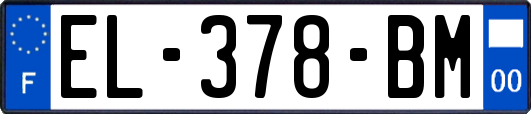 F
EL-378-BM
00